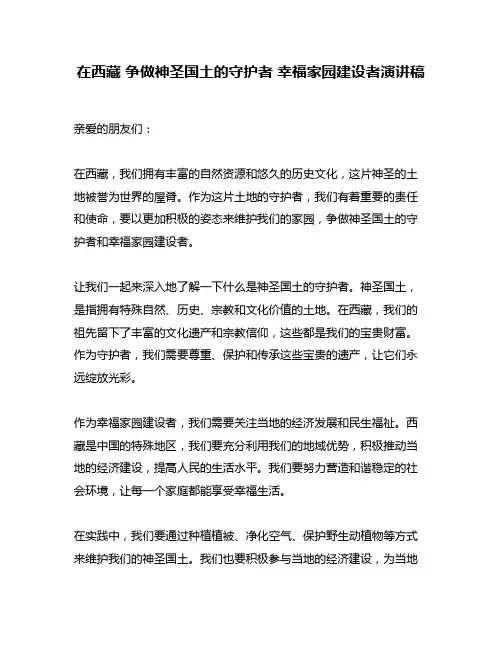 在西藏 争做神圣国土的守护者 幸福家园建设者演讲稿

亲爱的朋友们：

在西藏，我们拥有丰富的自然资源和悠久的历史文化，这片神圣的土地被誉为世界的屋脊。作为这片土地的守护者，我们有着重要的责任和使命，要以更加积极的姿态来维护我们的家园，争做神圣国土的守护者和幸福家园建设者。

让我们一起来深入地了解一下什么是神圣国土的守护者。神圣国土，是指拥有特殊自然、历史、宗教和文化价值的土地。在西藏，我们的祖先留下了丰富的文化遗产和宗教信仰，这些都是我们的宝贵财富。作为守护者，我们需要尊重、保护和传承这些宝贵的遗产，让它们永远绽放光彩。

作为幸福家园建设者，我们需要关注当地的经济发展和民生福祉。西藏是中国的特殊地区，我们要充分利用我们的地域优势，积极推动当地的经济建设，提高人民的生活水平。我们要努力营造和谐稳定的社会环境，让每一个家庭都能享受幸福生活。

在实践中，我们要通过种植植被、净化空气、保护野生动植物等方式来维护我们的神圣国土。我们也要积极参与当地的经济建设，为当地